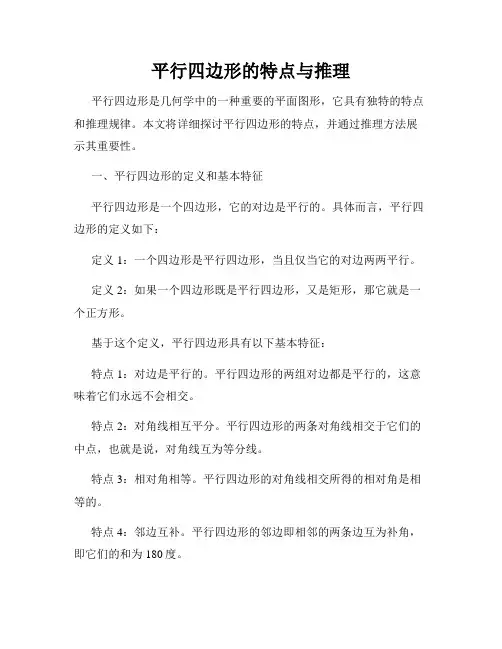 平行四边形的特点与推理

平行四边形是几何学中的一种重要的平面图形，它具有独特的特点和推理规律。本文将详细探讨平行四边形的特点，并通过推理方法展示其重要性。

一、平行四边形的定义和基本特征

平行四边形是一个四边形，它的对边是平行的。具体而言，平行四边形的定义如下：

定义 1：一个四边形是平行四边形，当且仅当它的对边两两平行。

定义 2：如果一个四边形既是平行四边形，又是矩形，那它就是一个正方形。

基于这个定义，平行四边形具有以下基本特征：

特点 1：对边是平行的。平行四边形的两组对边都是平行的，这意味着它们永远不会相交。

特点 2：对角线相互平分。平行四边形的两条对角线相交于它们的中点，也就是说，对角线互为等分线。

特点 3：相对角相等。平行四边形的对角线相交所得的相对角是相等的。

特点 4：邻边互补。平行四边形的邻边即相邻的两条边互为补角，即它们的和为 180 度。